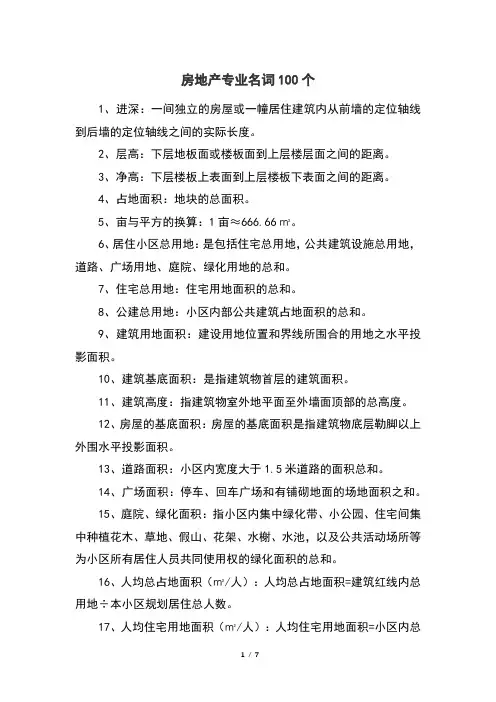 房地产专业名词100个

1、进深：一间独立的房屋或一幢居住建筑内从前墙的定位轴线到后墙的定位轴线之间的实际长度。

2、层高：下层地板面或楼板面到上层楼层面之间的距离。

3、净高：下层楼板上表面到上层楼板下表面之间的距离。

4、占地面积：地块的总面积。

5、亩与平方的换算：1亩≈666.66㎡。

6、居住小区总用地：是包括住宅总用地，公共建筑设施总用地，道路、广场用地、庭院、绿化用地的总和。

7、住宅总用地：住宅用地面积的总和。

8、公建总用地：小区内部公共建筑占地面积的总和。

9、建筑用地面积：建设用地位置和界线所围合的用地之水平投影面积。

10、建筑基底面积：是指建筑物首层的建筑面积。

11、建筑高度：指建筑物室外地平面至外墙面顶部的总高度。

12、房屋的基底面积：房屋的基底面积是指建筑物底层勒脚以上外围水平投影面积。

13、道路面积：小区内宽度大于1.5米道路的面积总和。

14、广场面积：停车、回车广场和有铺砌地面的场地面积之和。

15、庭院、绿化面积：指小区内集中绿化带、小公园、住宅间集中种植花木、草地、假山、花架、水榭、水池，以及公共活动场所等为小区所有居住人员共同使用权的绿化面积的总和。

16、人均总占地面积（㎡/人）：人均总占地面积=建筑红线内总用地÷本小区规划居住总人数。

17、人均住宅用地面积（㎡/人）：人均住宅用地面积=小区内总

1 / 7